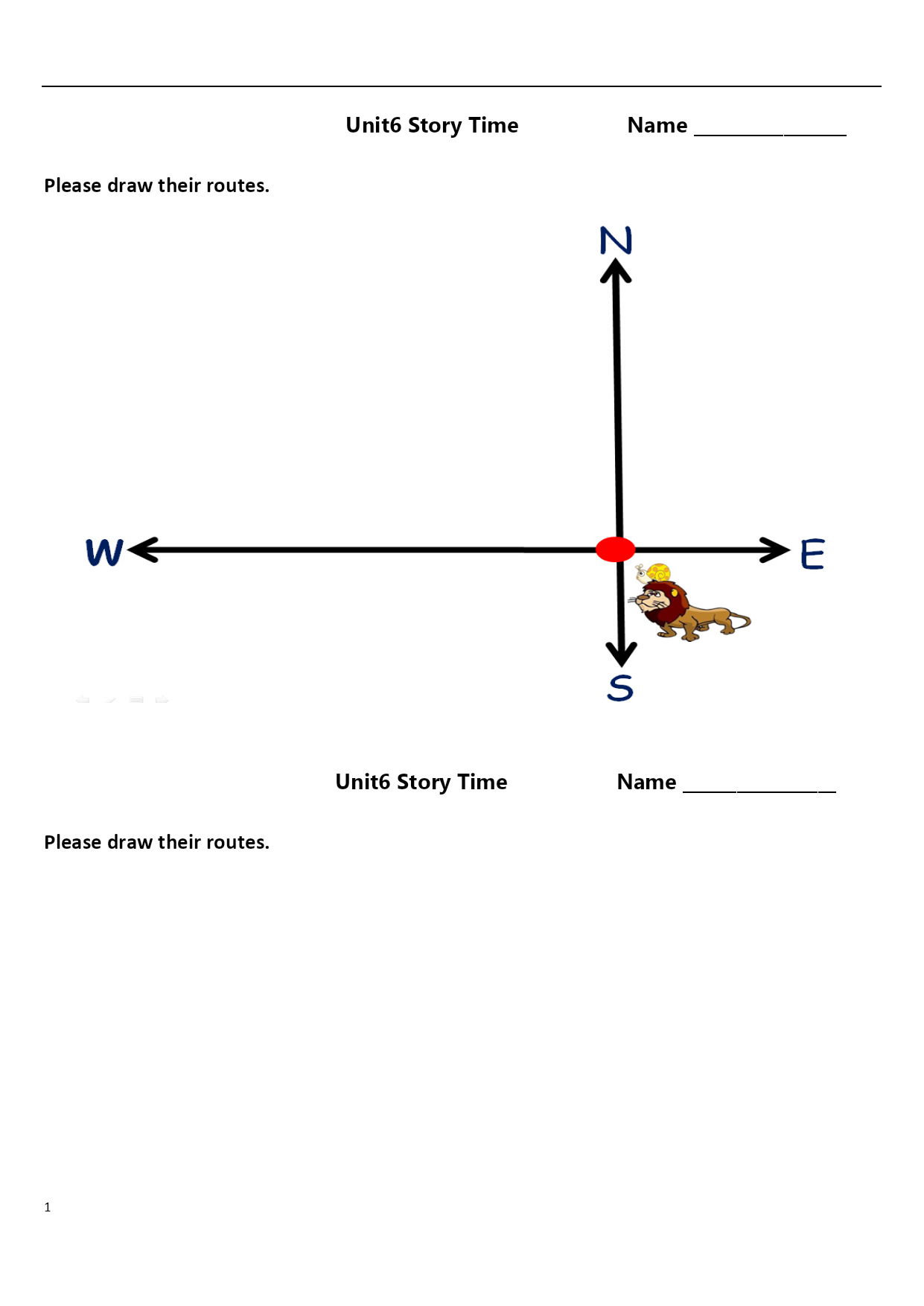 Unit6 Story Time Name ______________

Please draw their routes.

N

W

E

S

Unit6 Story Time Name ______________

Please draw their routes.

1